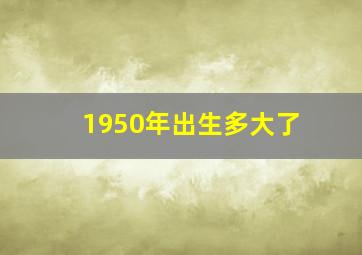 1950年出生多大了